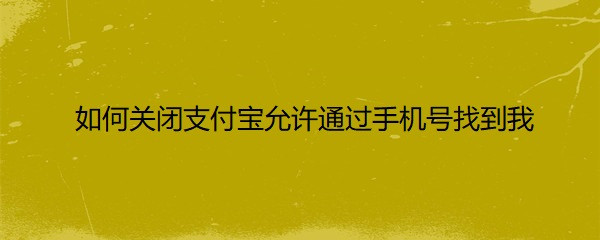 如何关闭支付宝允许通过手机号找到我